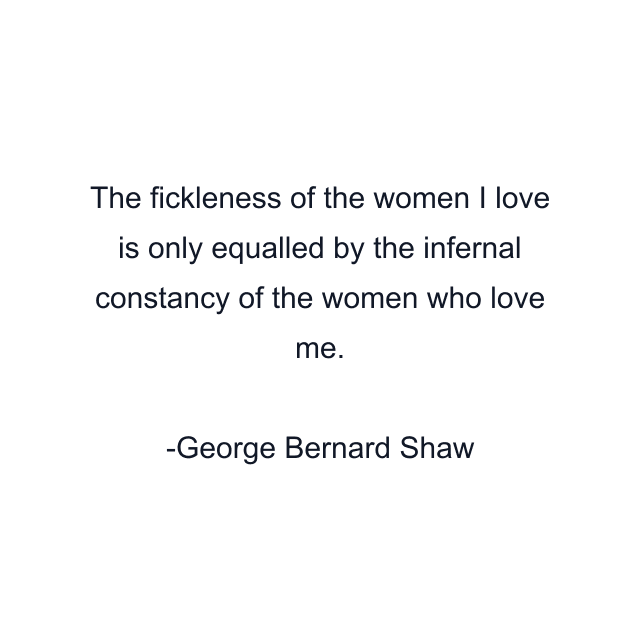 The fickleness of the women I love is only equalled by the infernal constancy of the women who love me.

-George Bernard Shaw